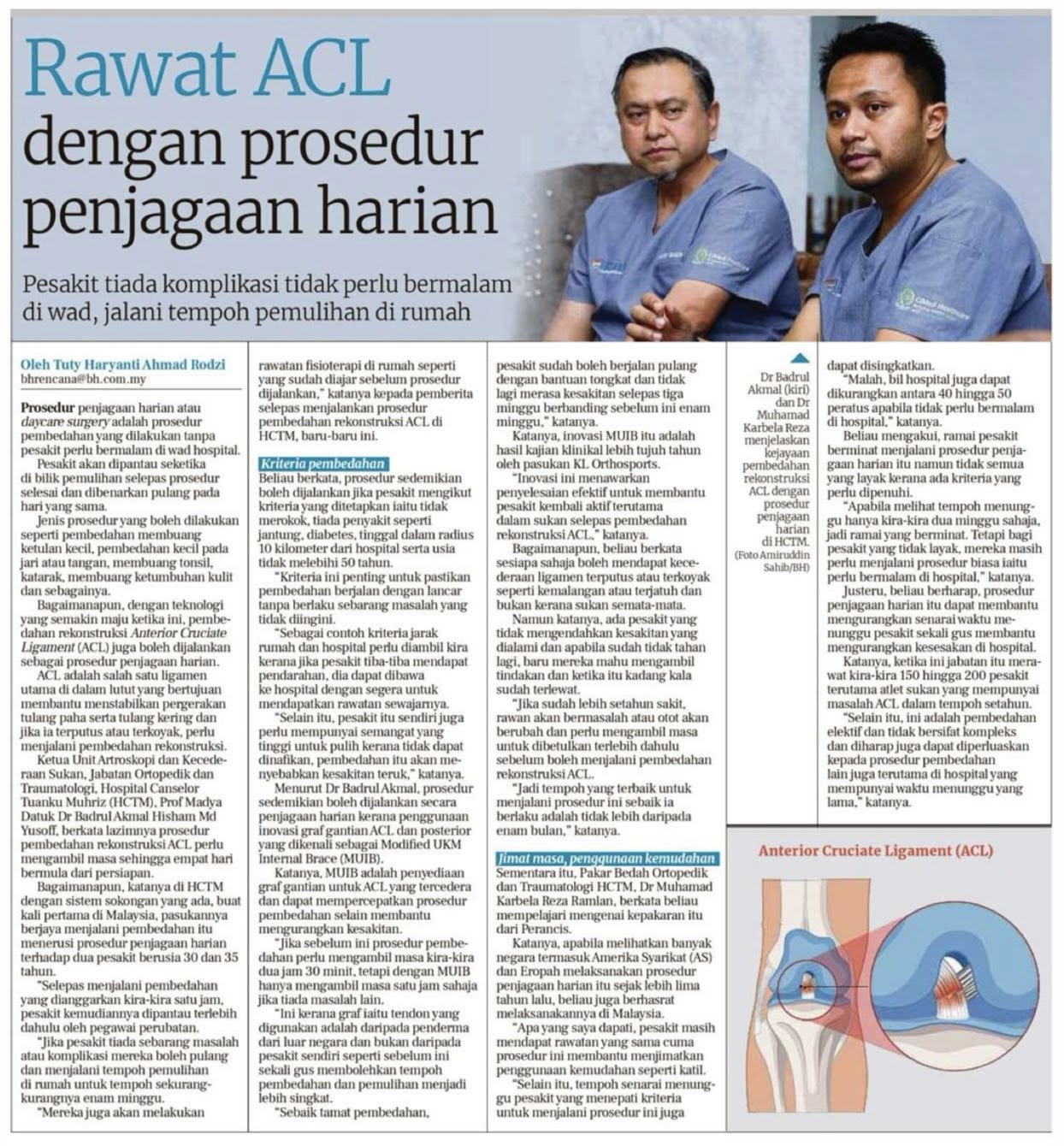 Rawat ACL dengan prosedur penjagaan harian

Pesakit tiada komplikasi tidak perlu bermalam di wad, jalani tempoh pemulihan di rumah

Oleh Tuty Haryanti Ahmad Rodzi
bhrencana@bh.com.my

Prosedur penjagaan harian atau daycare surgery adalah prosedur pembedahan yang dilakukan tanpa pesakit perlu bermalam di wad hospital.

Pesakit akan dipantau seketika di bilik pemulihan selepas prosedur selesai dan dibenarkan pulang pada hari yang sama.

Jenis prosedur yang boleh dilakukan seperti pembedahan membuang ketulan kecil, pembedahan kecil pada jari atau tangan, membuang tonsil, katarak, membuang ketumbuhan kulit dan sebagainya.

Bagaimanapun, dengan teknologi yang semakin maju ketika ini, pembedahan rekonstruksi Anterior Cruciate Ligament (ACL) juga boleh dijalankan sebagai prosedur penjagaan harian.

ACL adalah salah satu ligamen utama di dalam lutut yang bertujuan membantu menstabilkan pergerakan tulang paha serta tulang kering dan jika ia terputus atau terkoyak, perlu menjalani pembedahan rekonstruksi.

Ketua Unit Artroskopi dan Kecederaan Sukan, Jabatan Ortopedik dan Traumatologi, Hospital Canselor Tuanku Muhriz (HCTM), Prof Madya Datuk Dr Badrul Akmal Hisham Md Yusoff, berkata lazimnya prosedur pembedahan rekonstruksi ACL perlu mengambil masa sehingga empat hari bermula dari persiapan.

Bagaimanapun, katanya di HCTM dengan sistem sokongan yang ada, buat kali pertama di Malaysia, pasukannya berjaya menjalani pembedahan itu menerusi prosedur penjagaan harian terhadap dua pesakit berusia 30 dan 35 tahun.

"Selepas menjalani pembedahan yang dianggarkan kira-kira satu jam, pesakit kemudiannya dipantau terlebih dahulu oleh pegawai perubatan.

"Jika pesakit tiada sebarang masalah atau komplikasi mereka boleh pulang dan menjalani tempoh pemulihan di rumah untuk tempoh sekurang-kurangnya enam minggu.

"Mereka juga akan melakukan rawatan fisioterapi di rumah seperti yang sudah diajar sebelum prosedur dijalankan," katanya kepada pemberita selepas menjalankan prosedur pembedahan rekonstruksi ACL di HCTM, baru-baru ini.

Kriteria pembedahan

Beliau berkata, prosedur sedemikian boleh dijalankan jika pesakit mengikut kriteria yang ditetapkan iaitu tidak merokok, tiada penyakit seperti jantung, diabetes, tinggal dalam radius 10 kilometer dari hospital serta usia tidak melebihi 50 tahun.

"Kriteria ini penting untuk pastikan pembedahan berjalan dengan lancar tanpa berlaku sebarang masalah yang tidak diingini.

"Sebagai contoh kriteria jarak rumah dan hospital perlu diambil kira kerana jika pesakit tiba-tiba mendapat pendarahan, dia dapat dibawa ke hospital dengan segera untuk mendapatkan rawatan sewajarnya.

"Selain itu, pesakit itu sendiri juga perlu mempunyai semangat yang tinggi untuk pulih kerana tidak dapat dinafikan, pembedahan itu akan menyebabkan kesakitan teruk," katanya.

Menurut Dr Badrul Akmal, prosedur sedemikian boleh dijalankan secara penjagaan harian kerana penggunaan inovasi graf gantian ACL dan posterior yang dikenali sebagai Modified UKM Internal Brace (MUIB).

Katanya, MUIB adalah penyediaan graf gantian untuk ACL yang tercedera dan dapat mempercepatkan prosedur pembedahan selain membantu mengurangkan kesakitan.

"Jika sebelum ini prosedur pembedahan perlu mengambil masa kira-kira dua jam 30 minit, tetapi dengan MUIB hanya mengambil masa satu jam sahaja jika tiada masalah lain.

"Ini kerana graf iaitu tendon yang digunakan adalah daripada penderma dari luar negara dan bukan daripada pesakit sendiri seperti sebelum ini sekali gus membolehkan tempoh pembedahan dan pemulihan menjadi lebih singkat.

"Sebaik tamat pembedahan, pesakit sudah boleh berjalan pulang dengan bantuan tongkat dan tidak lagi merasa kesakitan selepas tiga minggu berbanding sebelum ini enam minggu," katanya.

Katanya, inovasi MUIB itu adalah hasil kajian klinikal lebih tujuh tahun oleh pasukan KL Orthosports.

"Inovasi ini menawarkan penyelesaian efektif untuk membantu pesakit kembali aktif terutama dalam sukan selepas pembedahan rekonstruksi ACL," katanya.

Bagaimanapun, beliau berkata sesiapa sahaja boleh mendapat kecederaan ligamen terputus atau terkoyak seperti kemalangan atau terjatuh dan bukan kerana sukan semata-mata.

Namun katanya, ada pesakit yang tidak mengendahkan kesakitan yang dialami dan apabila sudah tidak tahan lagi, baru mereka mahu mengambil tindakan dan ketika itu kadang kala sudah terlewat.

"Jika sudah lebih setahun sakit, rawan akan bermasalah atau otot akan berubah dan perlu mengambil masa untuk dibetulkan terlebih dahulu sebelum boleh menjalani pembedahan rekonstruksi ACL.

"Jadi tempoh yang terbaik untuk menjalani prosedur ini sebaik ia berlaku adalah tidak lebih daripada enam bulan," katanya.

Jimat masa, penggunaan kemudahan

Sementara itu, Pakar Bedah Ortopedik dan Traumatologi HCTM, Dr Muhamad Karbela Reza Ramlan, berkata beliau mempelajari mengenai kepakaran itu dari Perancis.

Katanya, apabila melihatkan banyak negara termasuk Amerika Syarikat (AS) dan Eropah melaksanakan prosedur penjagaan harian itu sejak lebih lima tahun lalu, beliau juga berhasrat melaksanakannya di Malaysia.

"Apa yang saya dapati, pesakit masih mendapat rawatan yang sama cuma prosedur ini membantu menjimatkan penggunaan kemudahan seperti katil.

"Selain itu, tempoh senarai menunggu pesakit yang menepati kriteria untuk menjalani prosedur ini juga dapat disingkatkan.

"Malah, bil hospital juga dapat dikurangkan antara 40 hingga 50 peratus apabila tidak perlu bermalam di hospital," katanya.

Beliau mengakui, ramai pesakit berminat menjalani prosedur penjagaan harian itu namun tidak semua yang layak kerana ada kriteria yang perlu dipenuhi.

"Apabila melihat tempoh menunggu hanya kira-kira dua minggu sahaja, jadi ramai yang berminat. Tetapi bagi pesakit yang tidak layak, mereka masih perlu menjalani prosedur biasa iaitu perlu bermalam di hospital," katanya.

Justeru, beliau berharap, prosedur penjagaan harian itu dapat membantu mengurangkan senarai waktu menunggu pesakit sekali gus membantu mengurangkan kesesakan di hospital.

Katanya, ketika ini jabatan itu merawat kira-kira 150 hingga 200 pesakit terutama atlet sukan yang mempunyai masalah ACL dalam tempoh setahun.

"Selain itu, ini adalah pembedahan elektif dan tidak bersifat kompleks dan diharap juga dapat diperluaskan kepada prosedur pembedahan lain juga terutama di hospital yang mempunyai waktu menunggu yang lama," katanya.

Dr Badrul Akmal (kiri) dan Dr Muhamad Karbela Reza menjelaskan kejayaan pembedahan rekonstruksi ACL dengan prosedur penjagaan harian di HCTM.
(Foto Amiruddin Sahib/BH)

Anterior Cruciate Ligament (ACL)